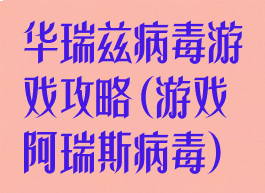 华瑞兹病毒游戏攻略(游戏阿瑞斯病毒)